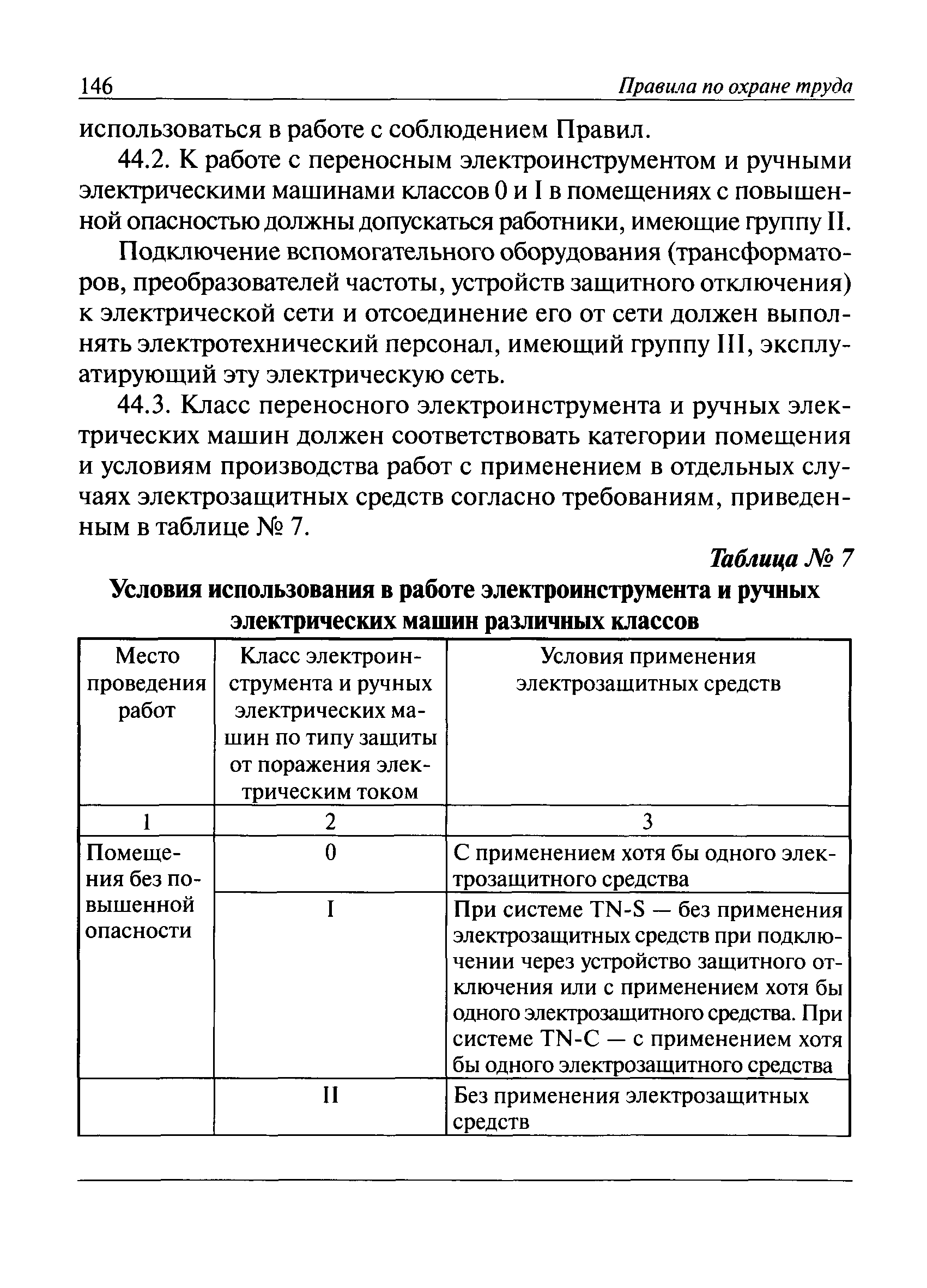 146 Правила по охране труда

использоваться в работе с соблюдением Правил.

44.2. К работе с переносным электроинструментом и ручными электрическими машинами классов 0 и I в помещениях с повышенной опасностью должны допускаться работники, имеющие группу II.

Подключение вспомогательного оборудования (трансформаторов, преобразователей частоты, устройств защитного отключения) к электрической сети и отсоединение его от сети должен выполнять электротехнический персонал, имеющий группу III, эксплуатирующий эту электрическую сеть.

44.3. Класс переносного электроинструмента и ручных электрических машин должен соответствовать категории помещения и условиям производства работ с применением в отдельных случаях электрозащитных средств согласно требованиям, приведенным в таблице № 7.

Таблица № 7

Условия использования в работе электроинструмента и ручных электрических машин различных классов

| Место проведения работ | Класс электроинструмента и ручных электрических машин по типу защиты от поражения электрическим током | Условия применения электрозащитных средств |
|---|---|---|
| 1 | 2 | 3 |
| Помещения без повышенной опасности | 0 | С применением хотя бы одного электрозащитного средства |
| | I | При системе TN-S — без применения электрозащитных средств при подключении через устройство защитного отключения или с применением хотя бы одного электрозащитного средства. При системе TN-C — с применением хотя бы одного электрозащитного средства |
| | II | Без применения электрозащитных средств |